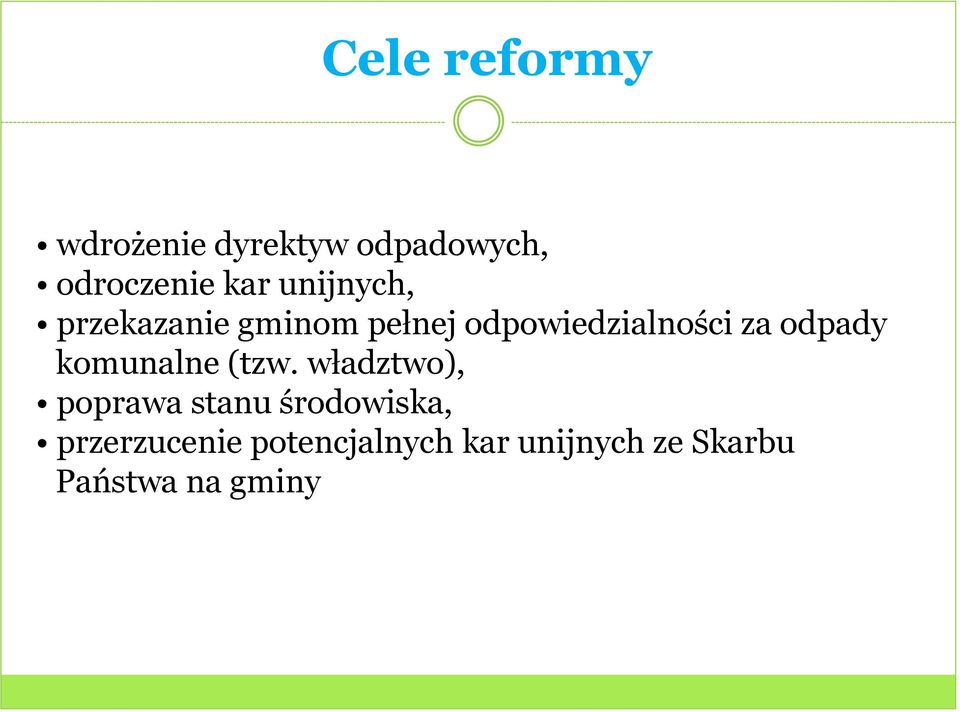 Cele reformy

• wdrożenie dyrektyw odpadowych,
• odroczenie kar unijnych,
• przekazanie gminom pełnej odpowiedzialności za odpady komunalne (tzw. władztwo),
• poprawa stanu środowiska,
• przerzucenie potencjalnych kar unijnych ze Skarbu Państwa na gminy